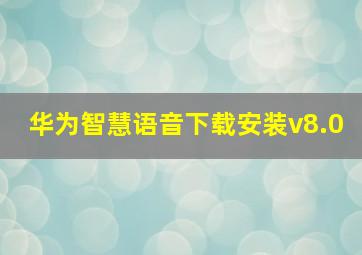 华为智慧语音下载安装v8.0